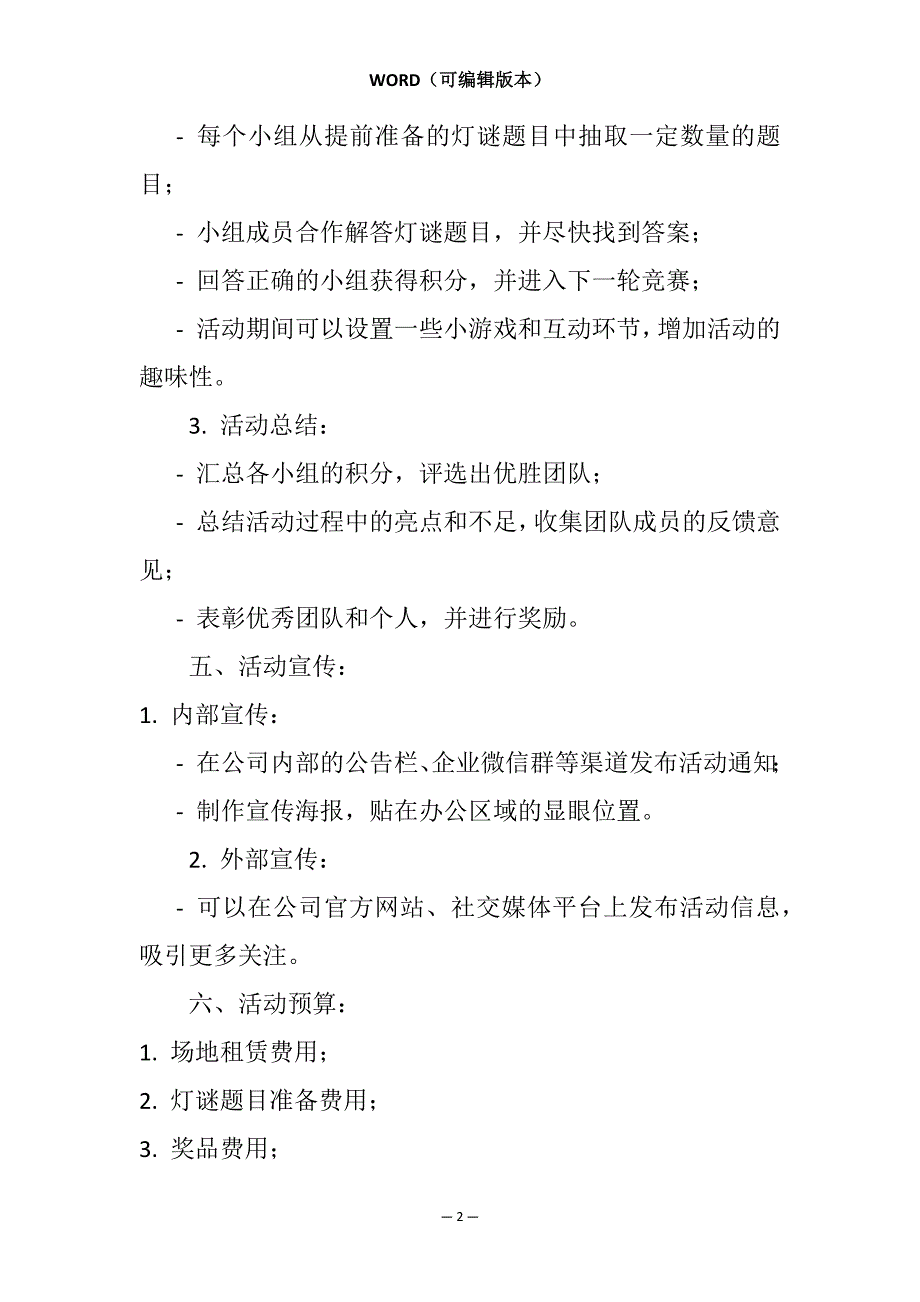 WORD（可编辑版本）

- 每个小组从提前准备的灯谜题目中抽取一定数量的题目；

- 小组成员合作解答灯谜题目，并尽快找到答案；

- 回答正确的小组获得积分，并进入下一轮竞赛；

- 活动期间可以设置一些小游戏和互动环节，增加活动的趣味性。

3. 活动总结：

- 汇总各小组的积分，评选出优胜团队；

- 总结活动过程中的亮点和不足，收集团队成员的反馈意见；

- 表彰优秀团队和个人，并进行奖励。

五、活动宣传：

1. 内部宣传：

- 在公司内部的公告栏、企业微信群等渠道发布活动通知；

- 制作宣传海报，贴在办公区域的显眼位置。

2. 外部宣传：

- 可以在公司官方网站、社交媒体平台上发布活动信息，吸引更多关注。

六、活动预算：

1. 场地租赁费用；

2. 灯谜题目准备费用；

3. 奖品费用；

— 2 —